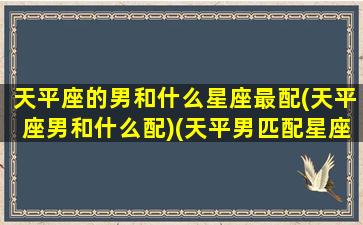 天平座的男和什么星座最配(天平座男和什么配)(天平男匹配星座